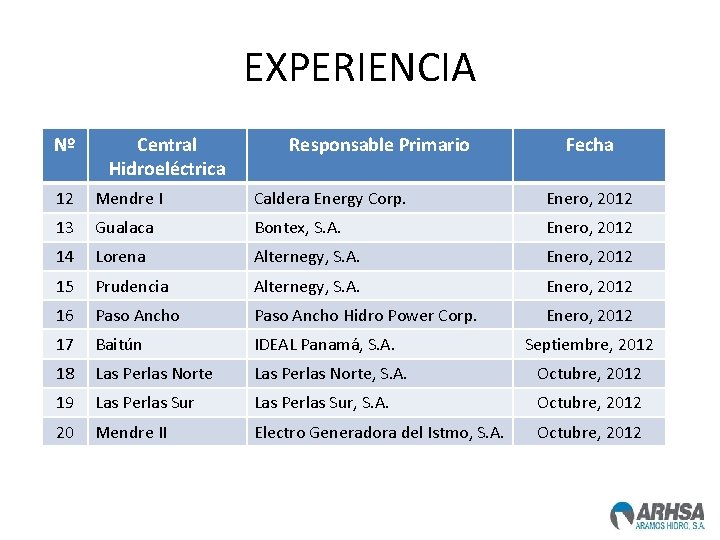 EXPERIENCIA

| Nº | Central Hidroeléctrica | Responsable Primario | Fecha |
|---|---|---|---|
| 12 | Mendre I | Caldera Energy Corp. | Enero, 2012 |
| 13 | Gualaca | Bontex, S.A. | Enero, 2012 |
| 14 | Lorena | Alternegy, S.A. | Enero, 2012 |
| 15 | Prudencia | Alternegy, S.A. | Enero, 2012 |
| 16 | Paso Ancho | Paso Ancho Hidro Power Corp. | Enero, 2012 |
| 17 | Baitún | IDEAL Panamá, S.A. | Septiembre, 2012 |
| 18 | Las Perlas Norte | Las Perlas Norte, S.A. | Octubre, 2012 |
| 19 | Las Perlas Sur | Las Perlas Sur, S.A. | Octubre, 2012 |
| 20 | Mendre II | Electro Generadora del Istmo, S.A. | Octubre, 2012 |

ARHSA
ARAMOS HIDRO, S.A.